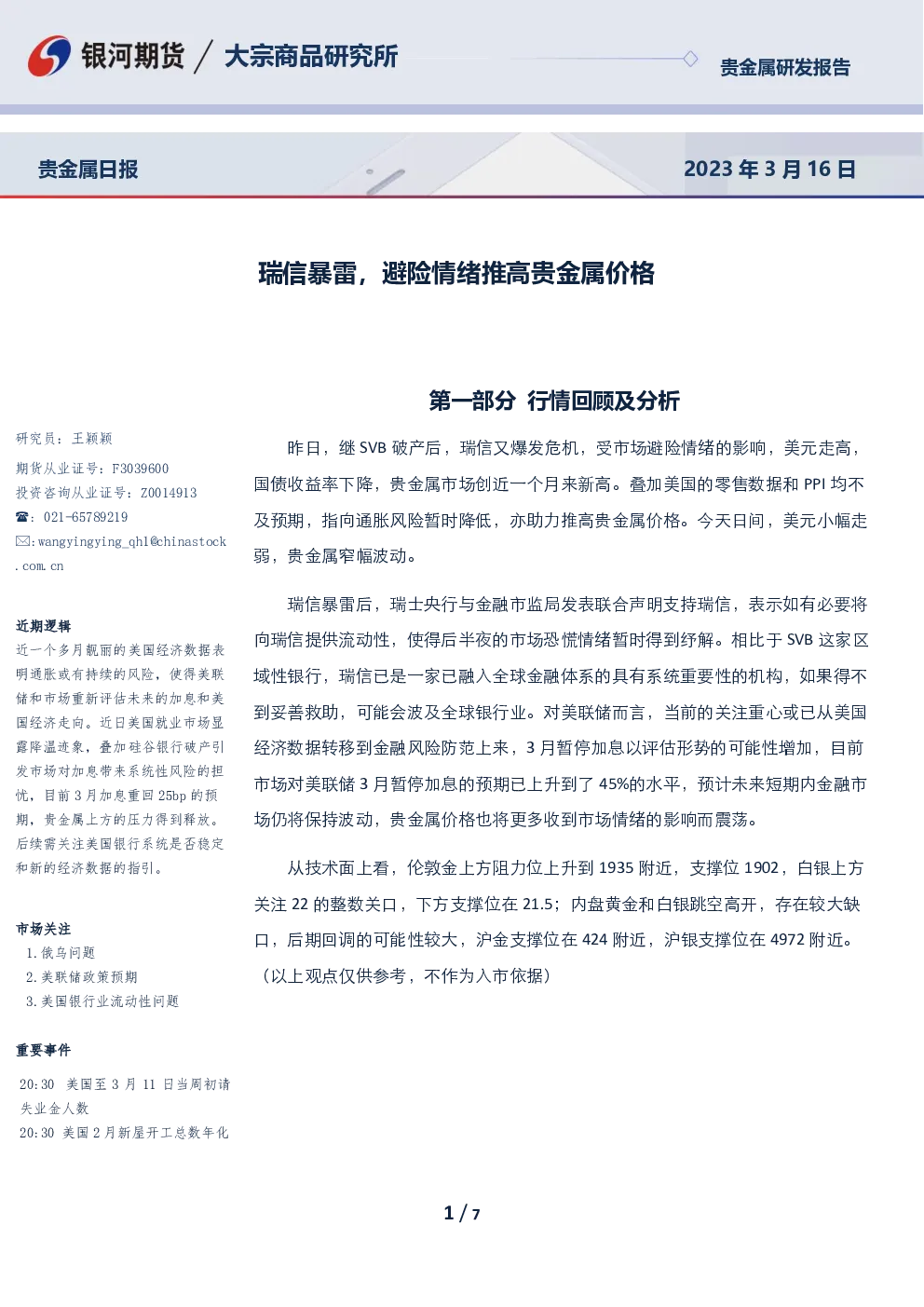 银河期货 / 大宗商品研究所

贵金属研发报告

贵金属日报

2023年3月16日

瑞信暴雷，避险情绪推高贵金属价格

研究员：王颖颖

期货从业证号：F3039600

投资咨询从业证号：Z0014913

☎：021-65789219

✉:wangyingying_qh1@chinastock.com.cn

近期逻辑

近一个多月靓丽的美国经济数据表明通胀或有持续的风险，使得美联储和市场重新评估未来的加息和美国经济走向。近日美国就业市场显露降温迹象，叠加硅谷银行破产引发市场对加息带来系统性风险的担忧，目前3月加息重回25bp的预期，贵金属上方的压力得到释放。后续需关注美国银行系统是否稳定和新的经济数据的指引。

市场关注

1.俄乌问题

2.美联储政策预期

3.美国银行业流动性问题

重要事件

20:30 美国至3月11日当周初请失业金人数

20:30 美国2月新屋开工总数年化

第一部分 行情回顾及分析

昨日，继SVB破产后，瑞信又爆发危机，受市场避险情绪的影响，美元走高，国债收益率下降，贵金属市场创近一个月来新高。叠加美国的零售数据和PPI均不及预期，指向通胀风险暂时降低，亦助力推高贵金属价格。今天日间，美元小幅走弱，贵金属窄幅波动。

瑞信暴雷后，瑞士央行与金融市监局发表联合声明支持瑞信，表示如有必要将向瑞信提供流动性，使得后半夜的市场恐慌情绪暂时得到纾解。相比于SVB这家区域性银行，瑞信已是一家已融入全球金融体系的具有系统重要性的机构，如果得不到妥善救助，可能会波及全球银行业。对美联储而言，当前的关注重心或已从美国经济数据转移到金融风险防范上来，3月暂停加息以评估形势的可能性增加，目前市场对美联储3月暂停加息的预期已上升到了45%的水平，预计未来短期内金融市场仍将保持波动，贵金属价格也将更多收到市场情绪的影响而震荡。

从技术面上看，伦敦金上方阻力位上升到1935附近，支撑位1902，白银上方关注22的整数关口，下方支撑位在21.5；内盘黄金和白银跳空高开，存在较大缺口，后期回调的可能性较大，沪金支撑位在424附近，沪银支撑位在4972附近。（以上观点仅供参考，不作为入市依据）

1 / 7